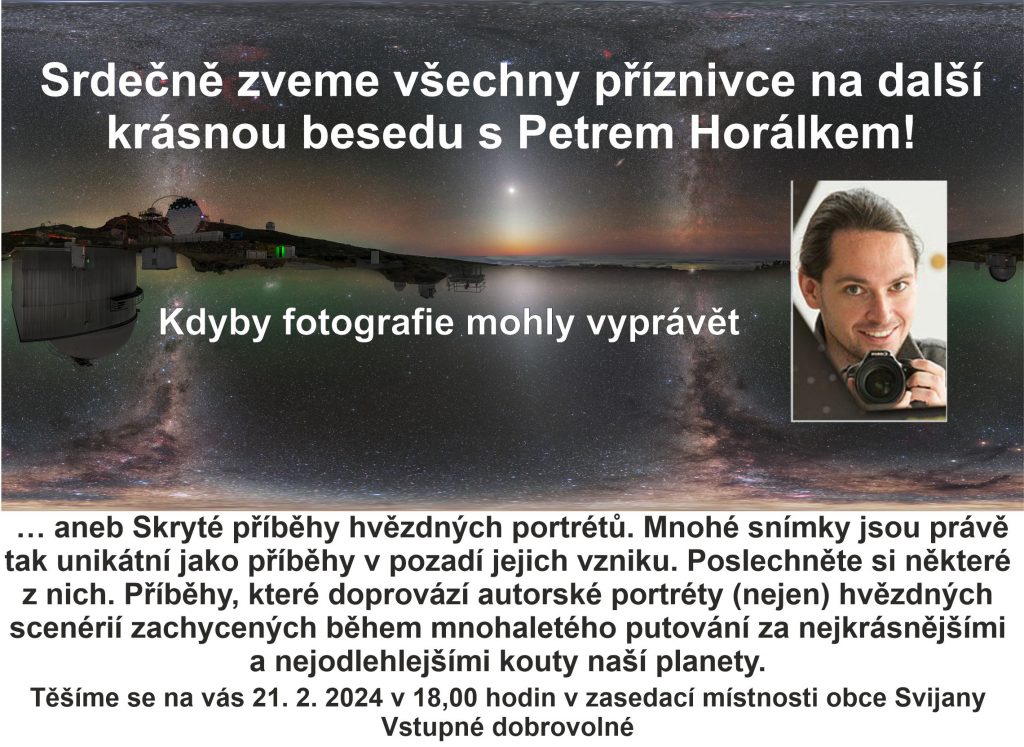 Srdečně zveme všechny příznivce na další krásnou besedu s Petrem Horálkem!

Kdyby fotografie mohly vyprávět

… aneb Skryté příběhy hvězdných portrétů. Mnohé snímky jsou právě tak unikátní jako příběhy v pozadí jejich vzniku. Poslechněte si některé z nich. Příběhy, které doprovází autorské portréty (nejen) hvězdných scenérií zachycených během mnohaletého putování za nejkrásnějšími a nejodlehlejšími kouty naší planety.

Těšíme se na vás 21. 2. 2024 v 18,00 hodin v zasedací místnosti obce Svijany
Vstupné dobrovolné